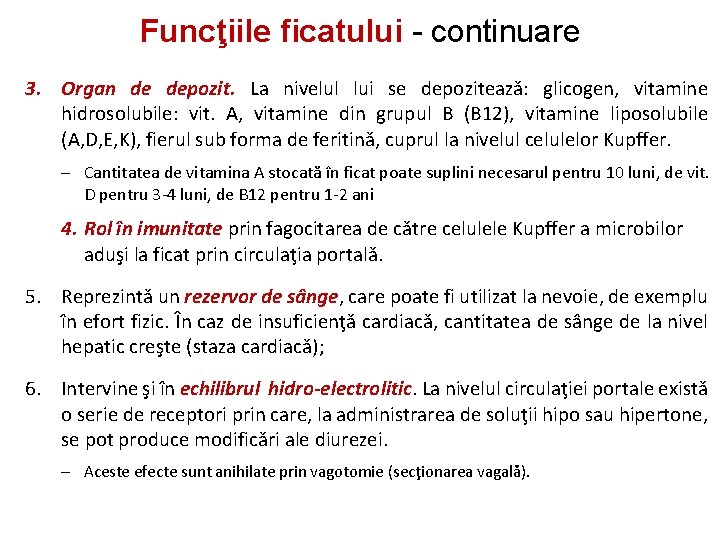 Funcţiile ficatului - continuare

3. Organ de depozit. La nivelul lui se depozitează: glicogen, vitamine hidrosolubile: vit. A, vitamine din grupul B (B12), vitamine liposolubile (A,D,E,K), fierul sub forma de feritină, cuprul la nivelul celulelor Kupffer.

– Cantitatea de vitamina A stocată în ficat poate suplini necesarul pentru 10 luni, de vit. D pentru 3-4 luni, de B12 pentru 1-2 ani

4. Rol în imunitate prin fagocitarea de către celulele Kupffer a microbilor aduşi la ficat prin circulaţia portală.

5. Reprezintă un rezervor de sânge, care poate fi utilizat la nevoie, de exemplu în efort fizic. În caz de insuficienţă cardiacă, cantitatea de sânge de la nivel hepatic creşte (staza cardiacă);

6. Intervine şi în echilibrul hidro-electrolitic. La nivelul circulaţiei portale există o serie de receptori prin care, la administrarea de soluţii hipo sau hipertone, se pot produce modificări ale diurezei.

– Aceste efecte sunt anihilate prin vagotomie (secţionarea vagală).